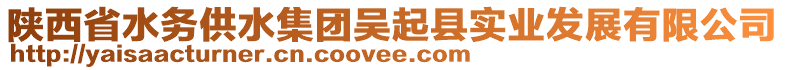 陕西省水务供水集团吴起县实业发展有限公司
http://yaisaacturner.cn.coovee.com